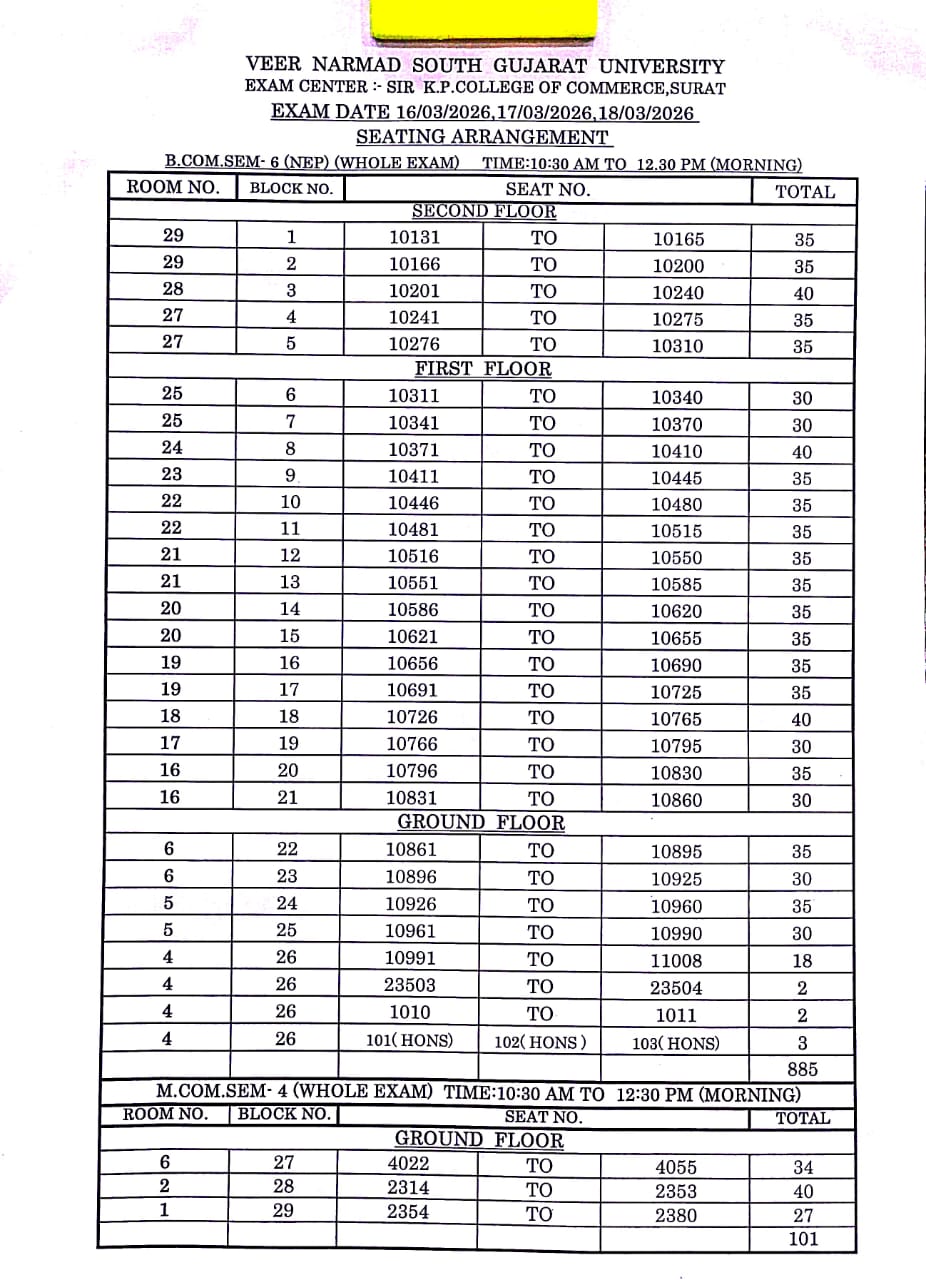 VEER NARMAD SOUTH GUJARAT UNIVERSITY
EXAM CENTER :- SIR K.P.COLLEGE OF COMMERCE,SURAT
EXAM DATE 16/03/2026,17/03/2026,18/03/2026
SEATING ARRANGEMENT

B.COM.SEM- 6 (NEP) (WHOLE EXAM) TIME:10:30 AM TO 12.30 PM (MORNING)

| ROOM NO. | BLOCK NO. | SEAT NO. | | | TOTAL |
|---|---|---|---|---|---|
| | | SECOND FLOOR | | | |
| 29 | 1 | 10131 | TO | 10165 | 35 |
| 29 | 2 | 10166 | TO | 10200 | 35 |
| 28 | 3 | 10201 | TO | 10240 | 40 |
| 27 | 4 | 10241 | TO | 10275 | 35 |
| 27 | 5 | 10276 | TO | 10310 | 35 |
| | | FIRST FLOOR | | | |
| 25 | 6 | 10311 | TO | 10340 | 30 |
| 25 | 7 | 10341 | TO | 10370 | 30 |
| 24 | 8 | 10371 | TO | 10410 | 40 |
| 23 | 9 | 10411 | TO | 10445 | 35 |
| 22 | 10 | 10446 | TO | 10480 | 35 |
| 22 | 11 | 10481 | TO | 10515 | 35 |
| 21 | 12 | 10516 | TO | 10550 | 35 |
| 21 | 13 | 10551 | TO | 10585 | 35 |
| 20 | 14 | 10586 | TO | 10620 | 35 |
| 20 | 15 | 10621 | TO | 10655 | 35 |
| 19 | 16 | 10656 | TO | 10690 | 35 |
| 19 | 17 | 10691 | TO | 10725 | 35 |
| 18 | 18 | 10726 | TO | 10765 | 40 |
| 17 | 19 | 10766 | TO | 10795 | 30 |
| 16 | 20 | 10796 | TO | 10830 | 35 |
| 16 | 21 | 10831 | TO | 10860 | 30 |
| | | GROUND FLOOR | | | |
| 6 | 22 | 10861 | TO | 10895 | 35 |
| 6 | 23 | 10896 | TO | 10925 | 30 |
| 5 | 24 | 10926 | TO | 10960 | 35 |
| 5 | 25 | 10961 | TO | 10990 | 30 |
| 4 | 26 | 10991 | TO | 11008 | 18 |
| 4 | 26 | 23503 | TO | 23504 | 2 |
| 4 | 26 | 1010 | TO | 1011 | 2 |
| 4 | 26 | 101( HONS) | 102( HONS ) | 103( HONS) | 3 |
| | | | | | 885 |

M.COM.SEM- 4 (WHOLE EXAM) TIME:10:30 AM TO 12:30 PM (MORNING)

| ROOM NO. | BLOCK NO. | SEAT NO. | | | TOTAL |
|---|---|---|---|---|---|
| | | GROUND FLOOR | | | |
| 6 | 27 | 4022 | TO | 4055 | 34 |
| 2 | 28 | 2314 | TO | 2353 | 40 |
| 1 | 29 | 2354 | TO | 2380 | 27 |
| | | | | | 101 |